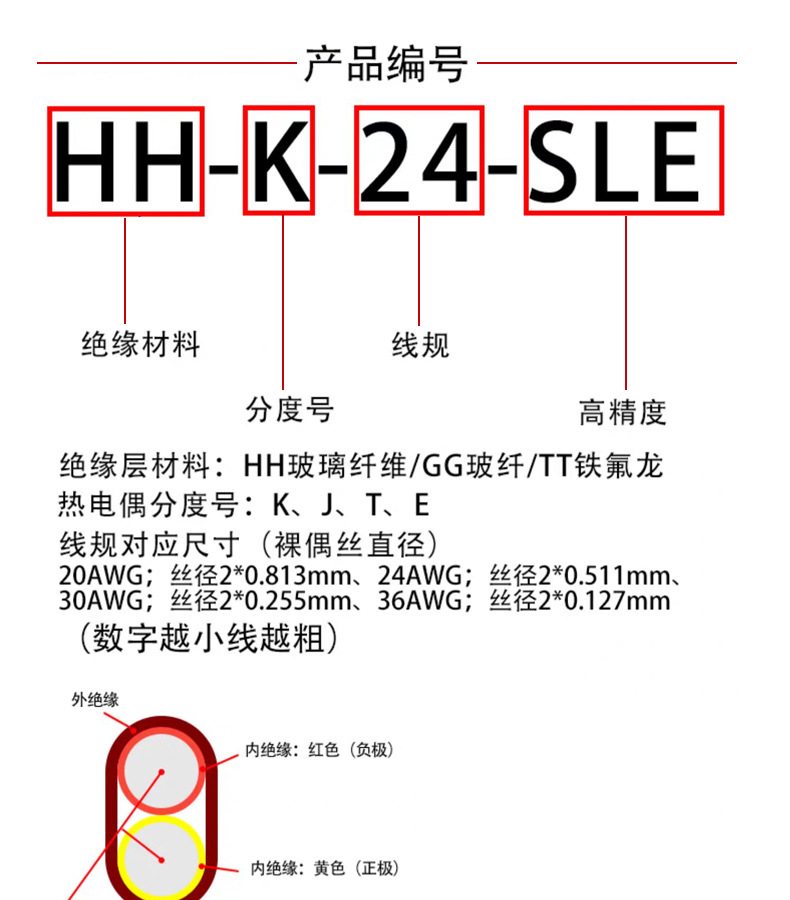 产品编号

HH-K-24-SLE

绝缘材料

分度号

线规

高精度

绝缘层材料：HH玻璃纤维/GG玻纤/TT铁氟龙
热电偶分度号：K、J、T、E
线规对应尺寸（裸偶丝直径）
20AWG；丝径2*0.813mm、24AWG；丝径2*0.511mm、30AWG；丝径2*0.255mm、36AWG；丝径2*0.127mm
（数字越小线越粗）

外绝缘

内绝缘：红色（负极）

内绝缘：黄色（正极）